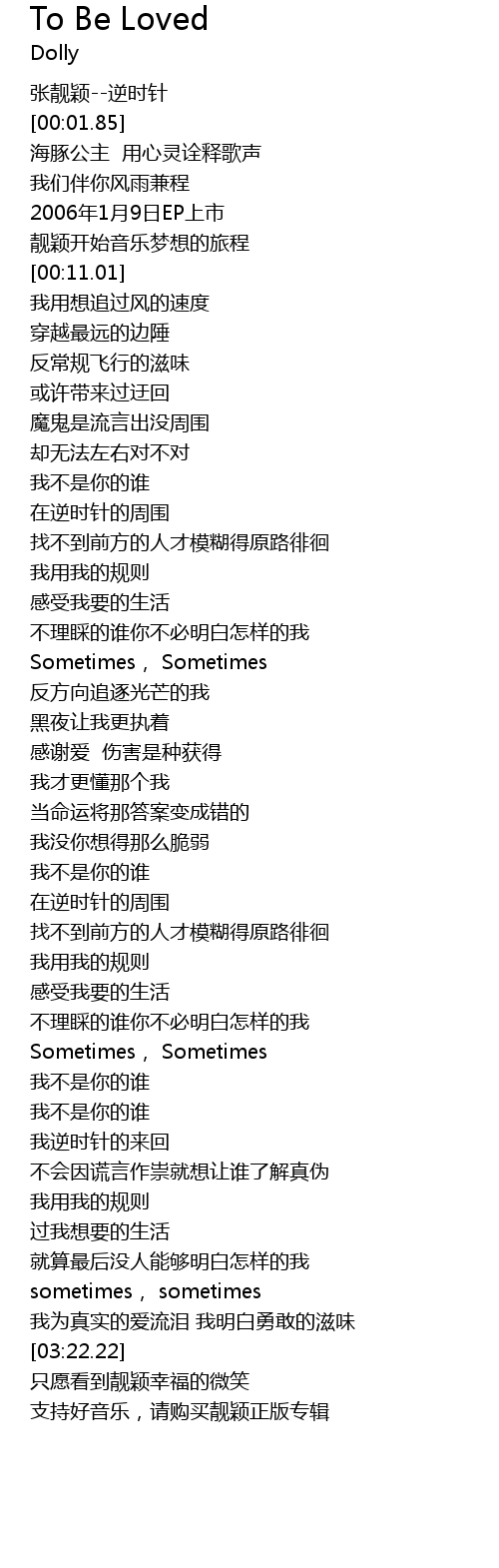 To Be Loved
Dolly

张靓颖--逆时针
[00:01.85]
海豚公主 用心灵诠释歌声
我们伴你风雨兼程
2006年1月9日EP上市
靓颖开始音乐梦想的旅程
[00:11.01]
我用想追过风的速度
穿越最远的边陲
反常规飞行的滋味
或许带来过迂回
魔鬼是流言出没周围
却无法左右对不对
我不是你的谁
在逆时针的周围
找不到前方的人才模糊得原路徘徊
我用我的规则
感受我要的生活
不理睬的谁你不必明白怎样的我
Sometimes， Sometimes
反方向追逐光芒的我
黑夜让我更执着
感谢爱 伤害是种获得
我才更懂那个我
当命运将那答案变成错的
我没你想得那么脆弱
我不是你的谁
在逆时针的周围
找不到前方的人才模糊得原路徘徊
我用我的规则
感受我要的生活
不理睬的谁你不必明白怎样的我
Sometimes， Sometimes
我不是你的谁
我不是你的谁
我逆时针的来回
不会因谎言作祟就想让谁了解真伪
我用我的规则
过我想要的生活
就算最后没人能够明白怎样的我
sometimes， sometimes
我为真实的爱流泪 我明白勇敢的滋味
[03:22.22]
只愿看到靓颖幸福的微笑
支持好音乐，请购买靓颖正版专辑